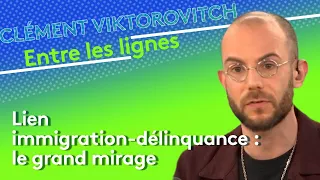 CLÉMENT VIKTOROVITCH
Entre les lignes

Lien
immigration-délinquance :
le grand mirage